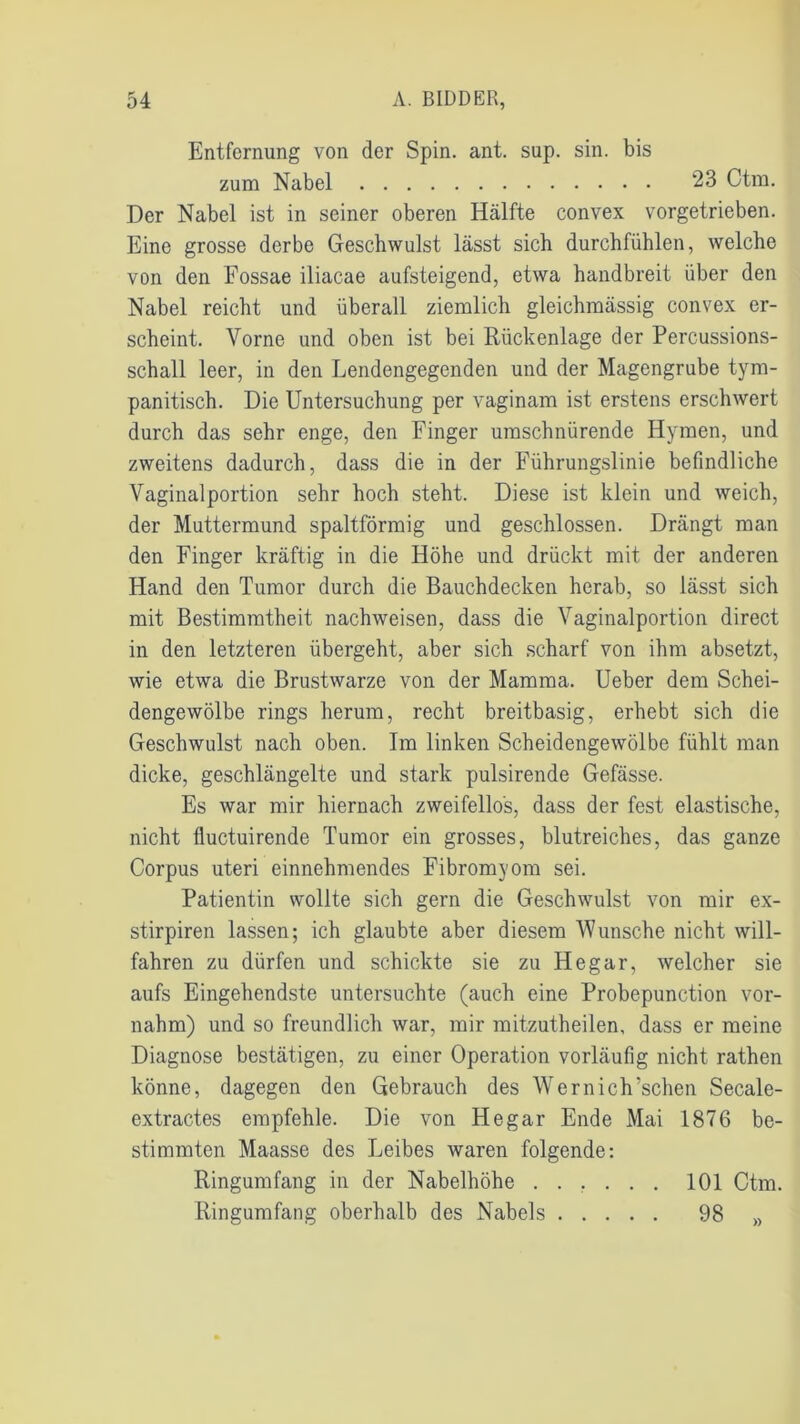 54 A. BIDDER,

Entfernung von der Spin. ant. sup. sin. bis zum Nabel . . . . . . . . . . . . . 23 Ctm.

Der Nabel ist in seiner oberen Hälfte convex vorgetrieben. Eine grosse derbe Geschwulst lässt sich durchfühlen, welche von den Fossae iliacae aufsteigend, etwa handbreit über den Nabel reicht und überall ziemlich gleichmässig convex erscheint. Vorne und oben ist bei Rückenlage der Percussionsschall leer, in den Lendengegenden und der Magengrube tympanitisch. Die Untersuchung per vaginam ist erstens erschwert durch das sehr enge, den Finger umschnürende Hymen, und zweitens dadurch, dass die in der Führungslinie befindliche Vaginalportion sehr hoch steht. Diese ist klein und weich, der Muttermund spaltförmig und geschlossen. Drängt man den Finger kräftig in die Höhe und drückt mit der anderen Hand den Tumor durch die Bauchdecken herab, so lässt sich mit Bestimmtheit nachweisen, dass die Vaginalportion direct in den letzteren übergeht, aber sich scharf von ihm absetzt, wie etwa die Brustwarze von der Mamma. Ueber dem Scheidengewölbe rings herum, recht breitbasig, erhebt sich die Geschwulst nach oben. Im linken Scheidengewölbe fühlt man dicke, geschlängelte und stark pulsirende Gefässe.

Es war mir hiernach zweifellos, dass der fest elastische, nicht fluctuirende Tumor ein grosses, blutreiches, das ganze Corpus uteri einnehmendes Fibromyom sei.

Patientin wollte sich gern die Geschwulst von mir exstirpiren lassen; ich glaubte aber diesem Wunsche nicht willfahren zu dürfen und schickte sie zu Hegar, welcher sie aufs Eingehendste untersuchte (auch eine Probepunction vornahm) und so freundlich war, mir mitzutheilen, dass er meine Diagnose bestätigen, zu einer Operation vorläufig nicht rathen könne, dagegen den Gebrauch des Wernich'schen Secaleextractes empfehle. Die von Hegar Ende Mai 1876 bestimmten Maasse des Leibes waren folgende:

Ringumfang in der Nabelhöhe . . . . . . . 101 Ctm.
Ringumfang oberhalb des Nabels . . . . . 98 „